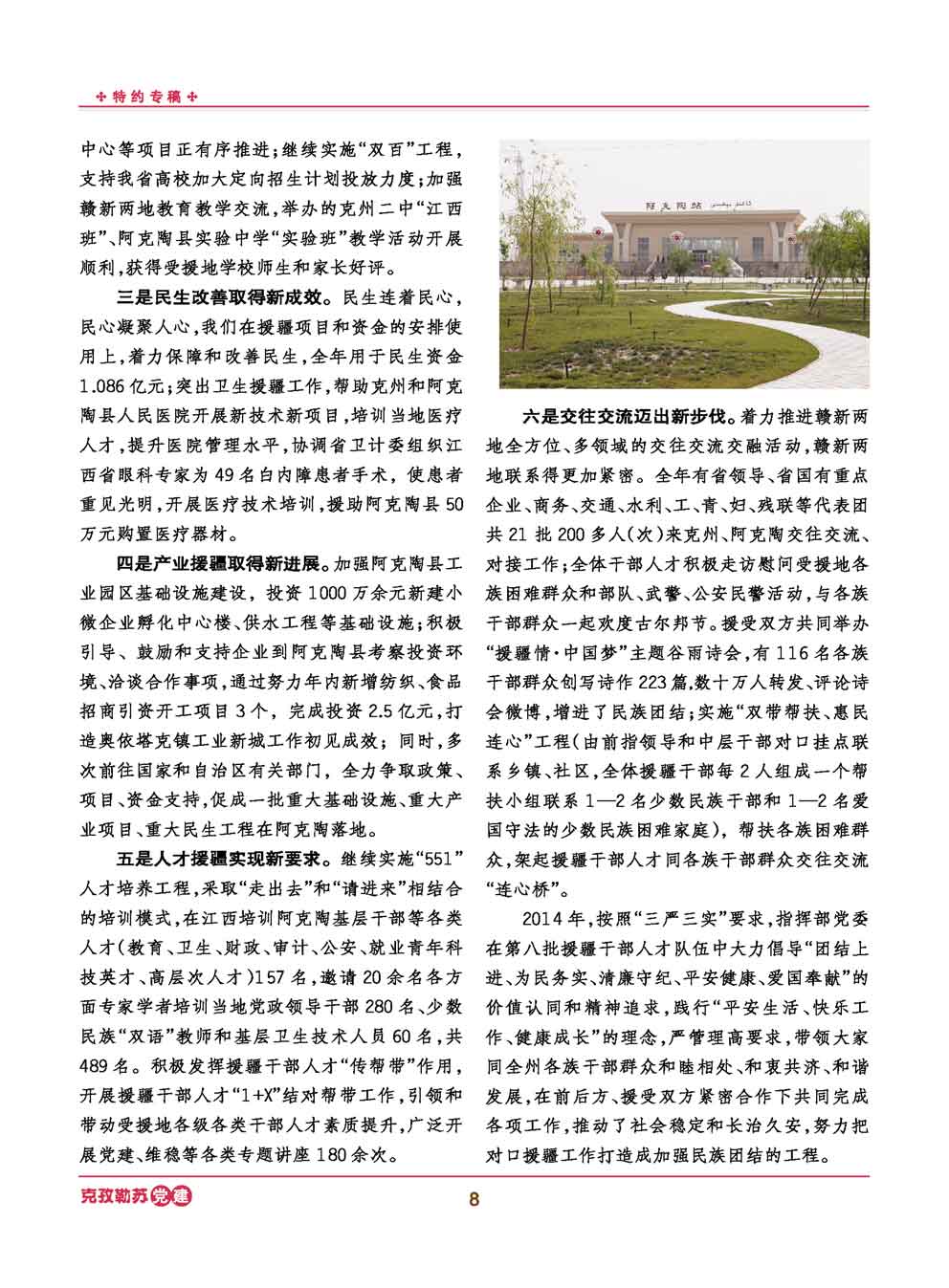 ✣ 特约专稿 ✣

中心等项目正有序推进；继续实施“双百”工程，支持我省高校加大定向招生计划投放力度；加强赣新两地教育教学交流，举办的克州二中“江西班”、阿克陶县实验中学“实验班”教学活动开展顺利，获得受援地学校师生和家长好评。

三是民生改善取得新成效。民生连着民心，民心凝聚人心，我们在援疆项目和资金的安排使用上，着力保障和改善民生，全年用于民生资金1.086亿元；突出卫生援疆工作，帮助克州和阿克陶县人民医院开展新技术新项目，培训当地医疗人才，提升医院管理水平，协调省卫计委组织江西省眼科专家为49名白内障患者手术，使患者重见光明，开展医疗技术培训，援助阿克陶县50万元购置医疗器材。

四是产业援疆取得新进展。加强阿克陶县工业园区基础设施建设，投资1000万余元新建小微企业孵化中心楼、供水工程等基础设施；积极引导、鼓励和支持企业到阿克陶县考察投资环境、洽谈合作事项，通过努力年内新增纺织、食品招商引资开工项目3个，完成投资2.5亿元，打造奥依塔克镇工业新城工作初见成效；同时，多次前往国家和自治区有关部门，全力争取政策、项目、资金支持，促成一批重大基础设施、重大产业项目、重大民生工程在阿克陶落地。

五是人才援疆实现新要求。继续实施“551”人才培养工程，采取“走出去”和“请进来”相结合的培训模式，在江西培训阿克陶基层干部等各类人才（教育、卫生、财政、审计、公安、就业青年科技英才、高层次人才）157名，邀请20余名各方面专家学者培训当地党政领导干部280名、少数民族“双语”教师和基层卫生技术人员60名，共489名。积极发挥援疆干部人才“传帮带”作用，开展援疆干部人才“1+X”结对帮带工作，引领和带动受援地各级各类干部人才素质提升，广泛开展党建、维稳等各类专题讲座180余次。

阿克陶站

六是交往交流迈出新步伐。着力推进赣新两地全方位、多领域的交往交流交融活动，赣新两地联系得更加紧密。全年有省领导、省国有重点企业、商务、交通、水利、工、青、妇、残联等代表团共21批200多人（次）来克州、阿克陶交往交流、对接工作；全体干部人才积极走访慰问受援地各族困难群众和部队、武警、公安民警活动，与各族干部群众一起欢度古尔邦节。援受双方共同举办“援疆情·中国梦”主题谷雨诗会，有116名各族干部群众创写诗作223篇，数十万人转发、评论诗会微博，增进了民族团结；实施“双带帮扶、惠民连心”工程（由前指领导和中层干部对口挂点联系乡镇、社区，全体援疆干部每2人组成一个帮扶小组联系1—2名少数民族干部和1—2名爱国守法的少数民族困难家庭），帮扶各族困难群众，架起援疆干部人才同各族干部群众交往交流“连心桥”。

2014年，按照“三严三实”要求，指挥部党委在第八批援疆干部人才队伍中大力倡导“团结上进、为民务实、清廉守纪、平安健康、爱国奉献”的价值认同和精神追求，践行“平安生活、快乐工作、健康成长”的理念，严管理高要求，带领大家同全州各族干部群众和睦相处、和衷共济、和谐发展，在前后方、援受双方紧密合作下共同完成各项工作，推动了社会稳定和长治久安，努力把对口援疆工作打造成加强民族团结的工程。

克孜勒苏党建 8